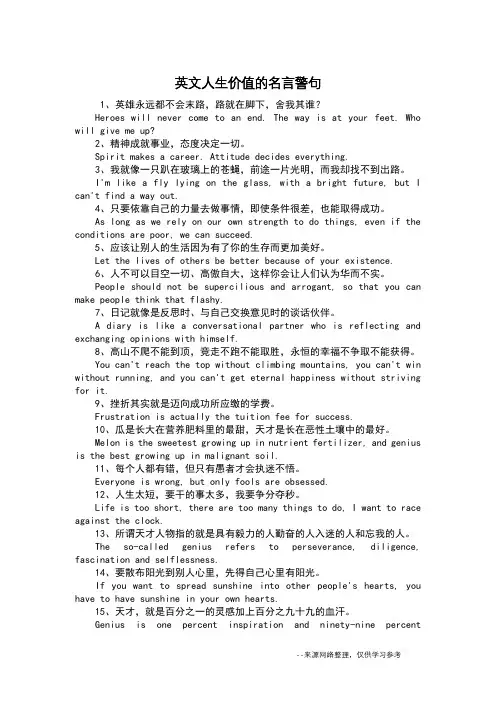 英文人生价值的名言警句

1、英雄永远都不会末路，路就在脚下，舍我其谁？

Heroes will never come to an end. The way is at your feet. Who will give me up?

2、精神成就事业，态度决定一切。

Spirit makes a career. Attitude decides everything.

3、我就像一只趴在玻璃上的苍蝇，前途一片光明，而我却找不到出路。

I'm like a fly lying on the glass, with a bright future, but I can't find a way out.

4、只要依靠自己的力量去做事情，即使条件很差，也能取得成功。

As long as we rely on our own strength to do things, even if the conditions are poor, we can succeed.

5、应该让别人的生活因为有了你的生存而更加美好。

Let the lives of others be better because of your existence.

6、人不可以目空一切、高傲自大，这样你会让人们认为华而不实。

People should not be supercilious and arrogant, so that you can make people think that flashy.

7、日记就像是反思时、与自己交换意见时的谈话伙伴。

A diary is like a conversational partner who is reflecting and exchanging opinions with himself.

8、高山不爬不能到顶，竞走不跑不能取胜，永恒的幸福不争取不能获得。

You can't reach the top without climbing mountains, you can't win without running, and you can't get eternal happiness without striving for it.

9、挫折其实就是迈向成功所应缴的学费。

Frustration is actually the tuition fee for success.

10、瓜是长大在营养肥料里的最甜，天才是长在恶性土壤中的最好。

Melon is the sweetest growing up in nutrient fertilizer, and genius is the best growing up in malignant soil.

11、每个人都有错，但只有愚者才会执迷不悟。

Everyone is wrong, but only fools are obsessed.

12、人生太短，要干的事太多，我要争分夺秒。

Life is too short, there are too many things to do, I want to race against the clock.

13、所谓天才人物指的就是具有毅力的人勤奋的人入迷的人和忘我的人。

The so-called genius refers to perseverance, diligence, fascination and selflessness.

14、要散布阳光到别人心里，先得自己心里有阳光。

If you want to spread sunshine into other people's hearts, you have to have sunshine in your own hearts.

15、天才，就是百分之一的灵感加上百分之九十九的血汗。

Genius is one percent inspiration and ninety-nine percent

--来源网络整理，仅供学习参考